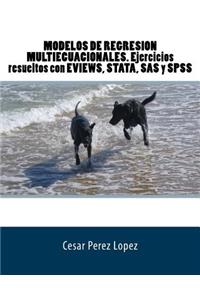 MODELOS DE REGRESION MULTIECUACIONALES. Ejercicios resueltos con EVIEWS, STATA, SAS y SPSS

Cesar Perez Lopez